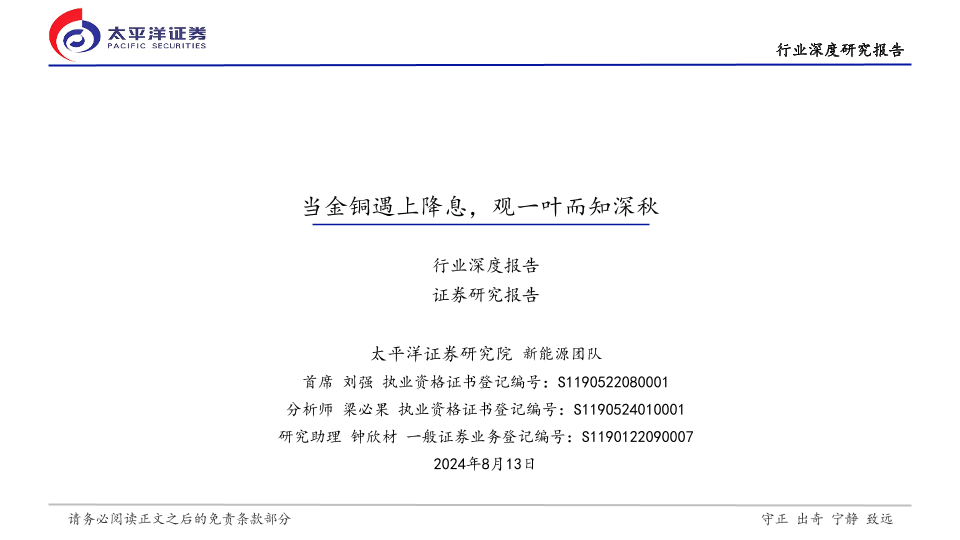 太平洋证券
PACIFIC SECURITIES

行业深度研究报告

当金铜遇上降息，观一叶而知深秋

行业深度报告

证券研究报告

太平洋证券研究院 新能源团队

首席 刘强 执业资格证书登记编号：S1190522080001

分析师 梁必果 执业资格证书登记编号：S1190524010001

研究助理 钟欣材 一般证券业务登记编号：S1190122090007

2024年8月13日

请务必阅读正文之后的免责条款部分

守正 出奇 宁静 致远